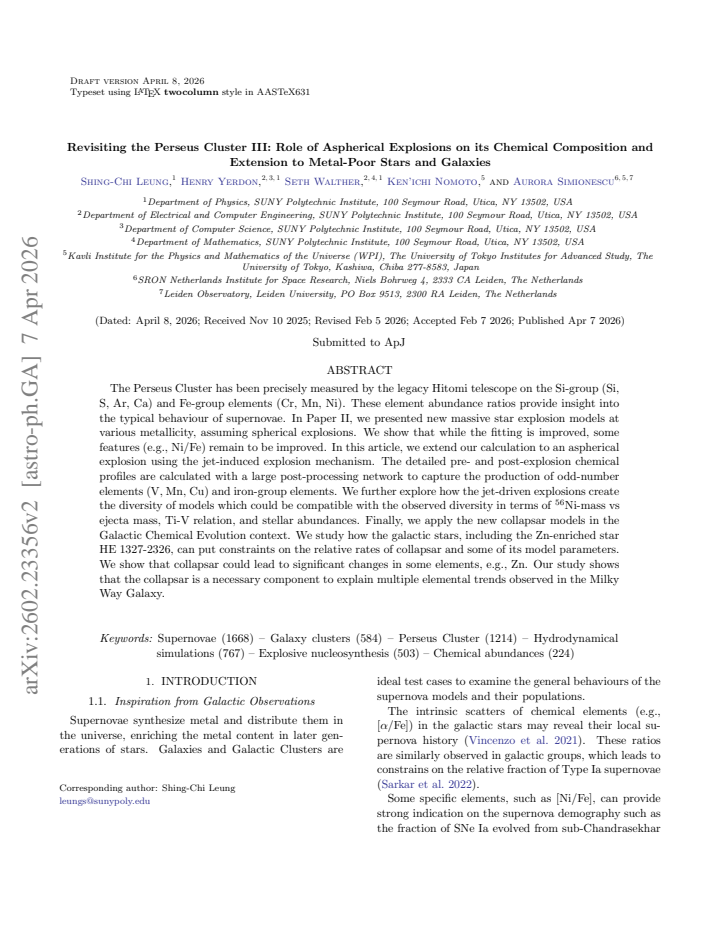 Draft version April 8, 2026
Typeset using LATEX twocolumn style in AASTeX631

Revisiting the Perseus Cluster III: Role of Aspherical Explosions on its Chemical Composition and Extension to Metal-Poor Stars and Galaxies

Shing-Chi Leung,$^{1}$ Henry Yerdon,$^{2,3,1}$ Seth Walther,$^{2,4,1}$ Ken'ichi Nomoto,$^{5}$ and Aurora Simionescu$^{6,5,7}$

$^{1}$Department of Physics, SUNY Polytechnic Institute, 100 Seymour Road, Utica, NY 13502, USA
$^{2}$Department of Electrical and Computer Engineering, SUNY Polytechnic Institute, 100 Seymour Road, Utica, NY 13502, USA
$^{3}$Department of Computer Science, SUNY Polytechnic Institute, 100 Seymour Road, Utica, NY 13502, USA
$^{4}$Department of Mathematics, SUNY Polytechnic Institute, 100 Seymour Road, Utica, NY 13502, USA
$^{5}$Kavli Institute for the Physics and Mathematics of the Universe (WPI), The University of Tokyo Institutes for Advanced Study, The University of Tokyo, Kashiwa, Chiba 277-8583, Japan
$^{6}$SRON Netherlands Institute for Space Research, Niels Bohrweg 4, 2333 CA Leiden, The Netherlands
$^{7}$Leiden Observatory, Leiden University, PO Box 9513, 2300 RA Leiden, The Netherlands

(Dated: April 8, 2026; Received Nov 10 2025; Revised Feb 5 2026; Accepted Feb 7 2026; Published Apr 7 2026)

Submitted to ApJ

ABSTRACT

The Perseus Cluster has been precisely measured by the legacy Hitomi telescope on the Si-group (Si, S, Ar, Ca) and Fe-group elements (Cr, Mn, Ni). These element abundance ratios provide insight into the typical behaviour of supernovae. In Paper II, we presented new massive star explosion models at various metallicity, assuming spherical explosions. We show that while the fitting is improved, some features (e.g., Ni/Fe) remain to be improved. In this article, we extend our calculation to an aspherical explosion using the jet-induced explosion mechanism. The detailed pre- and post-explosion chemical profiles are calculated with a large post-processing network to capture the production of odd-number elements (V, Mn, Cu) and iron-group elements. We further explore how the jet-driven explosions create the diversity of models which could be compatible with the observed diversity in terms of $^{56}$Ni-mass vs ejecta mass, Ti-V relation, and stellar abundances. Finally, we apply the new collapsar models in the Galactic Chemical Evolution context. We study how the galactic stars, including the Zn-enriched star HE 1327-2326, can put constraints on the relative rates of collapsar and some of its model parameters. We show that collapsar could lead to significant changes in some elements, e.g., Zn. Our study shows that the collapsar is a necessary component to explain multiple elemental trends observed in the Milky Way Galaxy.

Keywords: Supernovae (1668) – Galaxy clusters (584) – Perseus Cluster (1214) – Hydrodynamical simulations (767) – Explosive nucleosynthesis (503) – Chemical abundances (224)

1. INTRODUCTION

1.1. Inspiration from Galactic Observations

Supernovae synthesize metal and distribute them in the universe, enriching the metal content in later generations of stars. Galaxies and Galactic Clusters are

Corresponding author: Shing-Chi Leung
leungs@sunypoly.edu

ideal test cases to examine the general behaviours of the supernova models and their populations.

The intrinsic scatters of chemical elements (e.g., [α/Fe]) in the galactic stars may reveal their local supernova history (Vincenzo et al. 2021). These ratios are similarly observed in galactic groups, which leads to constrains on the relative fraction of Type Ia supernovae (Sarkar et al. 2022).

Some specific elements, such as [Ni/Fe], can provide strong indication on the supernova demography such as the fraction of SNe Ia evolved from sub-Chandrasekhar

arXiv:2602.23356v2 [astro-ph.GA] 7 Apr 2026